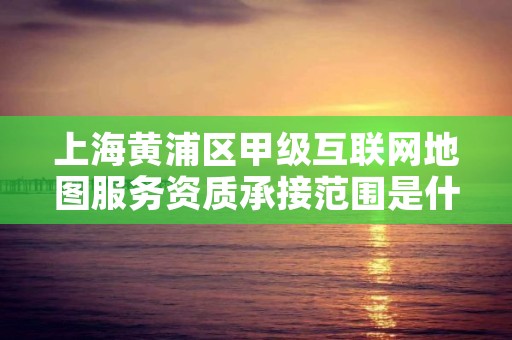 上海黄浦区甲级互联网地图服务资质承接范围是什